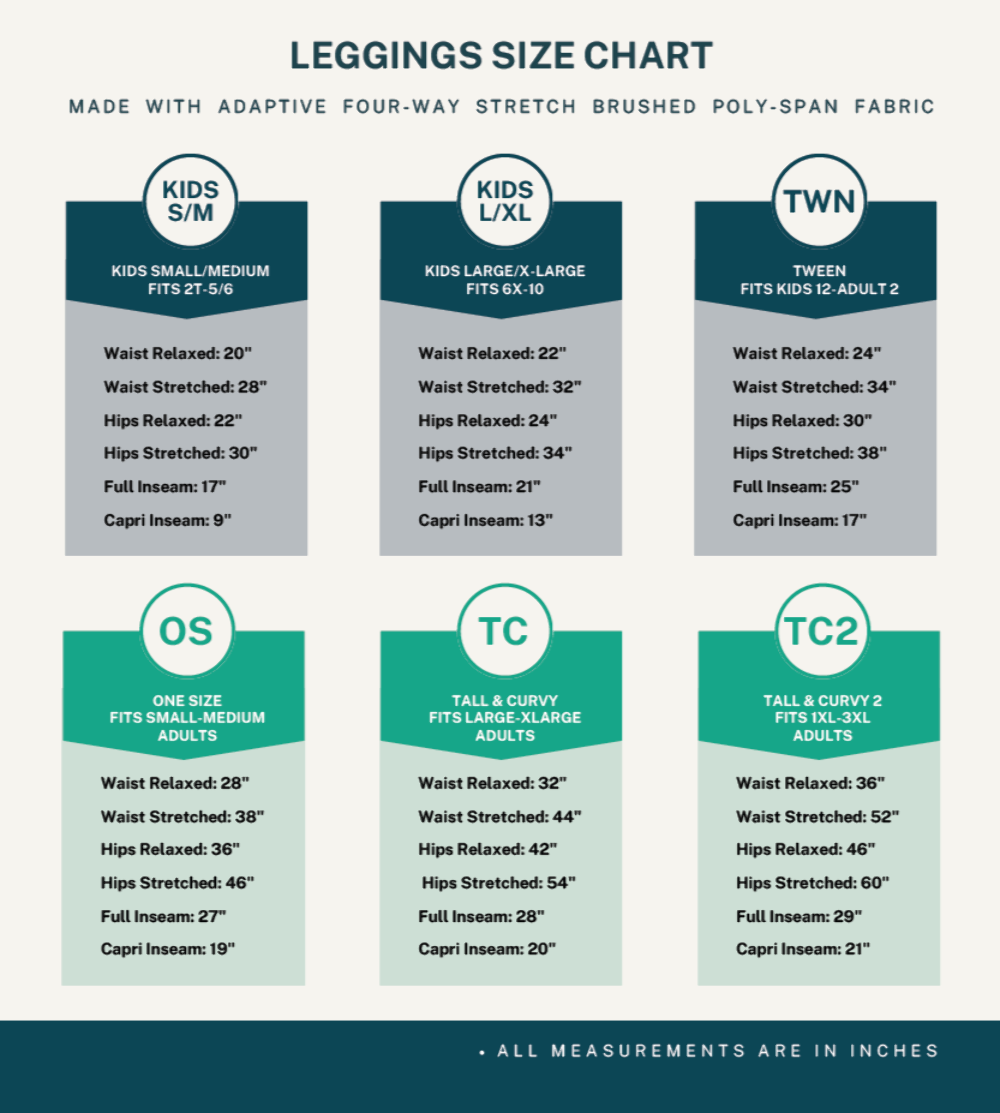 LEGGINGS SIZE CHART

MADE WITH ADAPTIVE FOUR-WAY STRETCH BRUSHED POLY-SPAN FABRIC

KIDS S/M

KIDS SMALL/MEDIUM FITS 2T-5/6

Waist Relaxed: 20"
Waist Stretched: 28"
Hips Relaxed: 22"
Hips Stretched: 30"
Full Inseam: 17"
Capri Inseam: 9"

KIDS L/XL

KIDS LARGE/X-LARGE FITS 6X-10

Waist Relaxed: 22"
Waist Stretched: 32"
Hips Relaxed: 24"
Hips Stretched: 34"
Full Inseam: 21"
Capri Inseam: 13"

TWN

TWEEN FITS KIDS 12-ADULT 2

Waist Relaxed: 24"
Waist Stretched: 34"
Hips Relaxed: 30"
Hips Stretched: 38"
Full Inseam: 25"
Capri Inseam: 17"

OS

ONE SIZE FITS SMALL-MEDIUM ADULTS

Waist Relaxed: 28"
Waist Stretched: 38"
Hips Relaxed: 36"
Hips Stretched: 46"
Full Inseam: 27"
Capri Inseam: 19"

TC

TALL & CURVY FITS LARGE-XLARGE ADULTS

Waist Relaxed: 32"
Waist Stretched: 44"
Hips Relaxed: 42"
Hips Stretched: 54"
Full Inseam: 28"
Capri Inseam: 20"

TC2

TALL & CURVY 2 FITS 1XL-3XL ADULTS

Waist Relaxed: 36"
Waist Stretched: 52"
Hips Relaxed: 46"
Hips Stretched: 60"
Full Inseam: 29"
Capri Inseam: 21"

• ALL MEASUREMENTS ARE IN INCHES